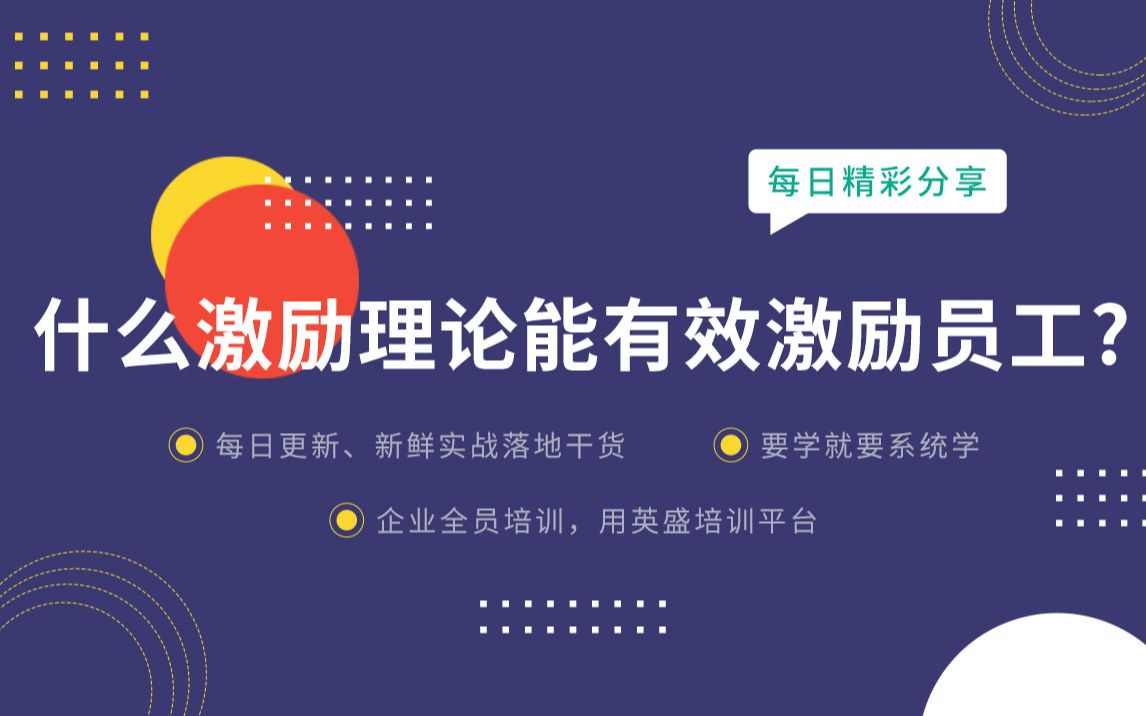 每日精彩分享

什么激励理论能有效激励员工?

每日更新、新鲜实战落地干货

要学就要系统学

企业全员培训，用英盛培训平台